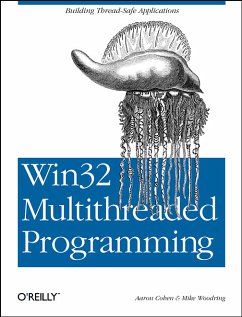 Building Thread-Safe Applications

Win32 Multithreaded Programming

O'REILLY®

Aaron Cohen & Mike Woodring